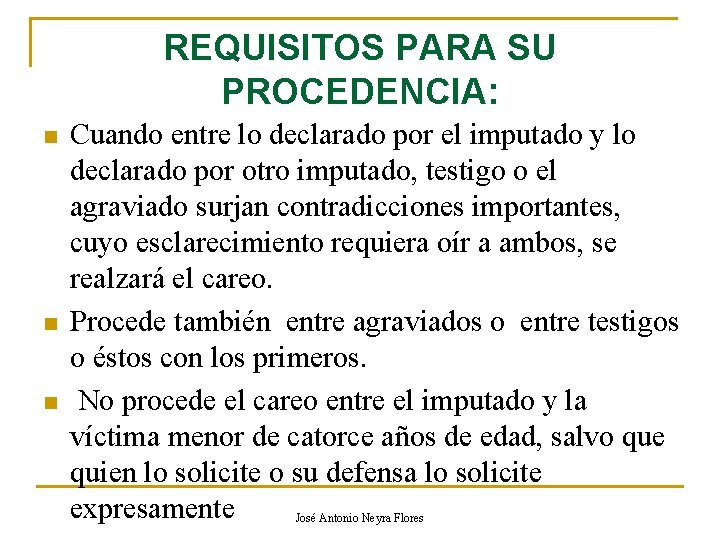 REQUISITOS PARA SU PROCEDENCIA:

Cuando entre lo declarado por el imputado y lo declarado por otro imputado, testigo o el agraviado surjan contradicciones importantes, cuyo esclarecimiento requiera oír a ambos, se realzará el careo.

Procede también entre agraviados o entre testigos o éstos con los primeros.

No procede el careo entre el imputado y la víctima menor de catorce años de edad, salvo que quien lo solicite o su defensa lo solicite expresamente

José Antonio Neyra Flores